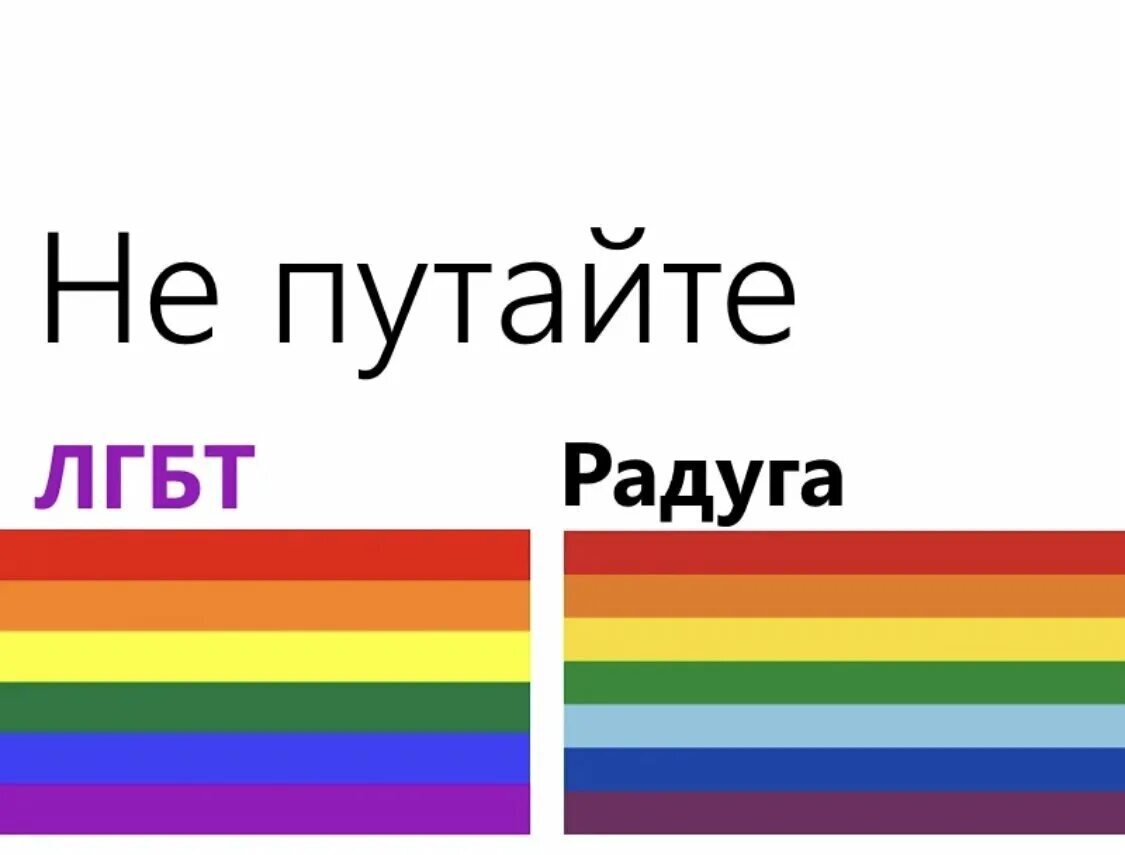 Не путайте

ЛГБТ

Радуга